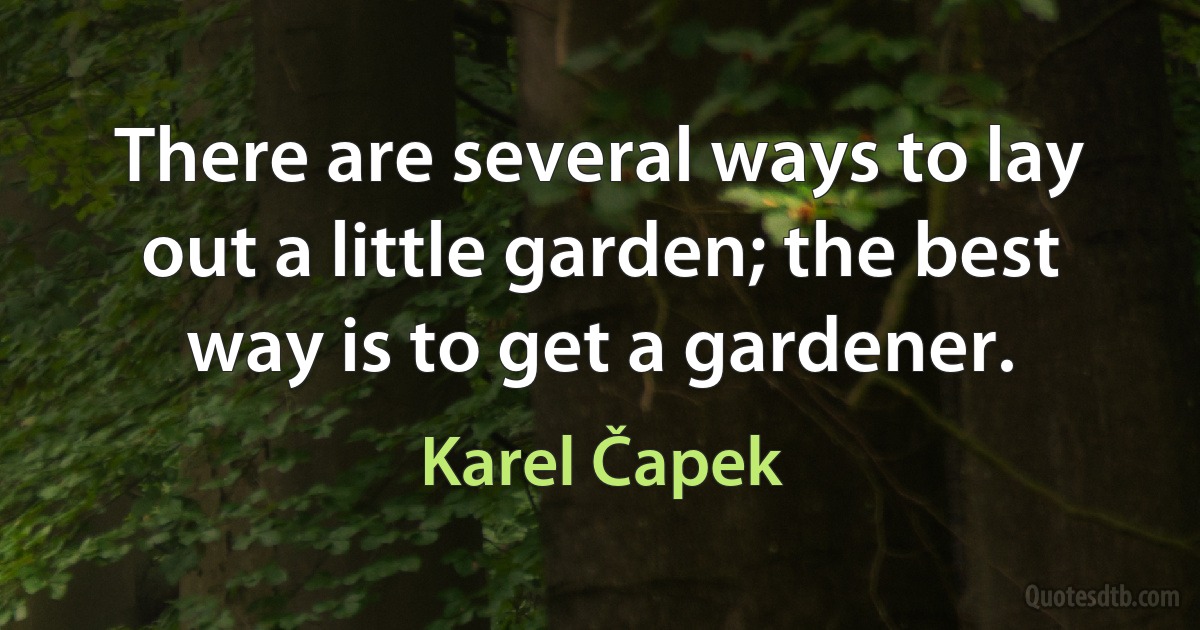 There are several ways to lay out a little garden; the best way is to get a gardener.

Karel Čapek

Quotesdtb.com